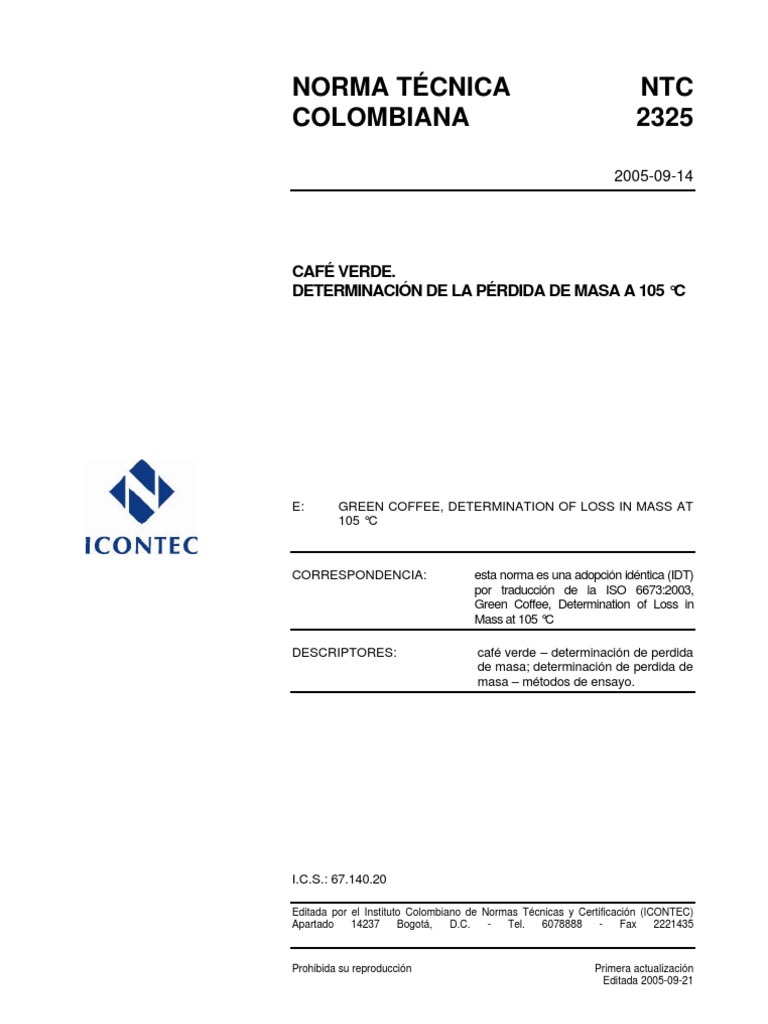 NORMA TÉCNICA COLOMBIANA

NTC 2325

2005-09-14

CAFÉ VERDE.
DETERMINACIÓN DE LA PÉRDIDA DE MASA A 105 °C

ICONTEC

E: GREEN COFFEE, DETERMINATION OF LOSS IN MASS AT 105 °C

CORRESPONDENCIA: esta norma es una adopción idéntica (IDT) por traducción de la ISO 6673:2003, Green Coffee, Determination of Loss in Mass at 105 °C

DESCRIPTORES: café verde – determinación de perdida de masa; determinación de perdida de masa – métodos de ensayo.

I.C.S.: 67.140.20

Editada por el Instituto Colombiano de Normas Técnicas y Certificación (ICONTEC) Apartado 14237 Bogotá, D.C. - Tel. 6078888 - Fax 2221435

Prohibida su reproducción

Primera actualización
Editada 2005-09-21